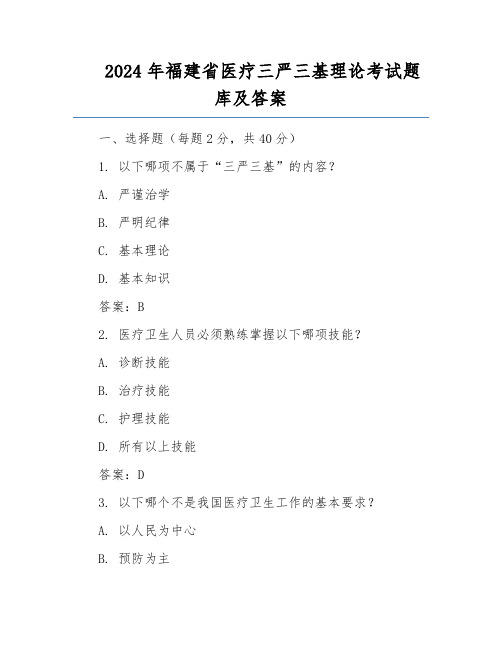 2024 年福建省医疗三严三基理论考试题库及答案

一、选择题（每题 2 分，共 40 分）

1. 以下哪项不属于“三严三基”的内容？

A. 严谨治学

B. 严明纪律

C. 基本理论

D. 基本知识

答案：B

2. 医疗卫生人员必须熟练掌握以下哪项技能？

A. 诊断技能

B. 治疗技能

C. 护理技能

D. 所有以上技能

答案：D

3. 以下哪个不是我国医疗卫生工作的基本要求？

A. 以人民为中心

B. 预防为主